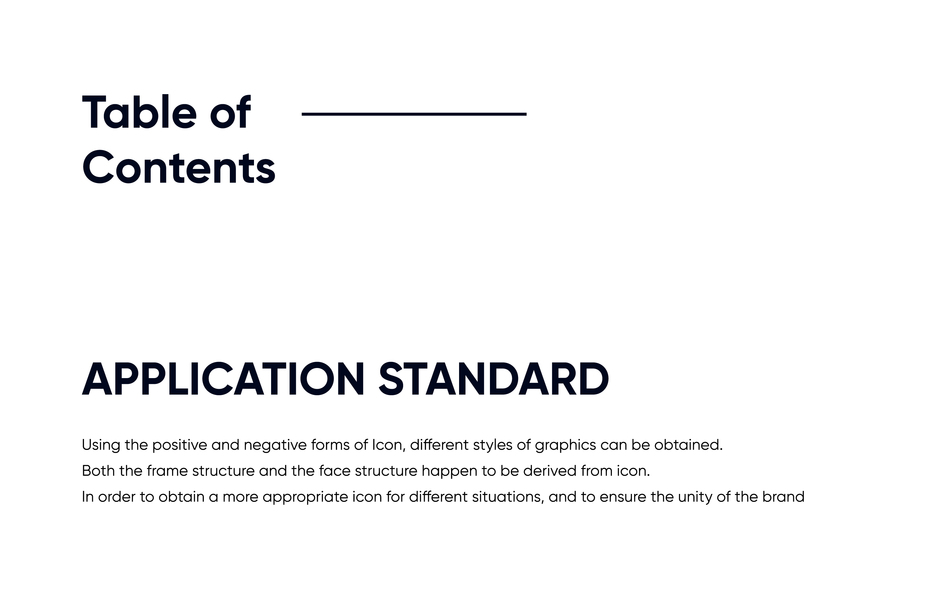 Table of Contents

APPLICATION STANDARD

Using the positive and negative forms of Icon, different styles of graphics can be obtained.
Both the frame structure and the face structure happen to be derived from icon.
In order to obtain a more appropriate icon for different situations, and to ensure the unity of the brand